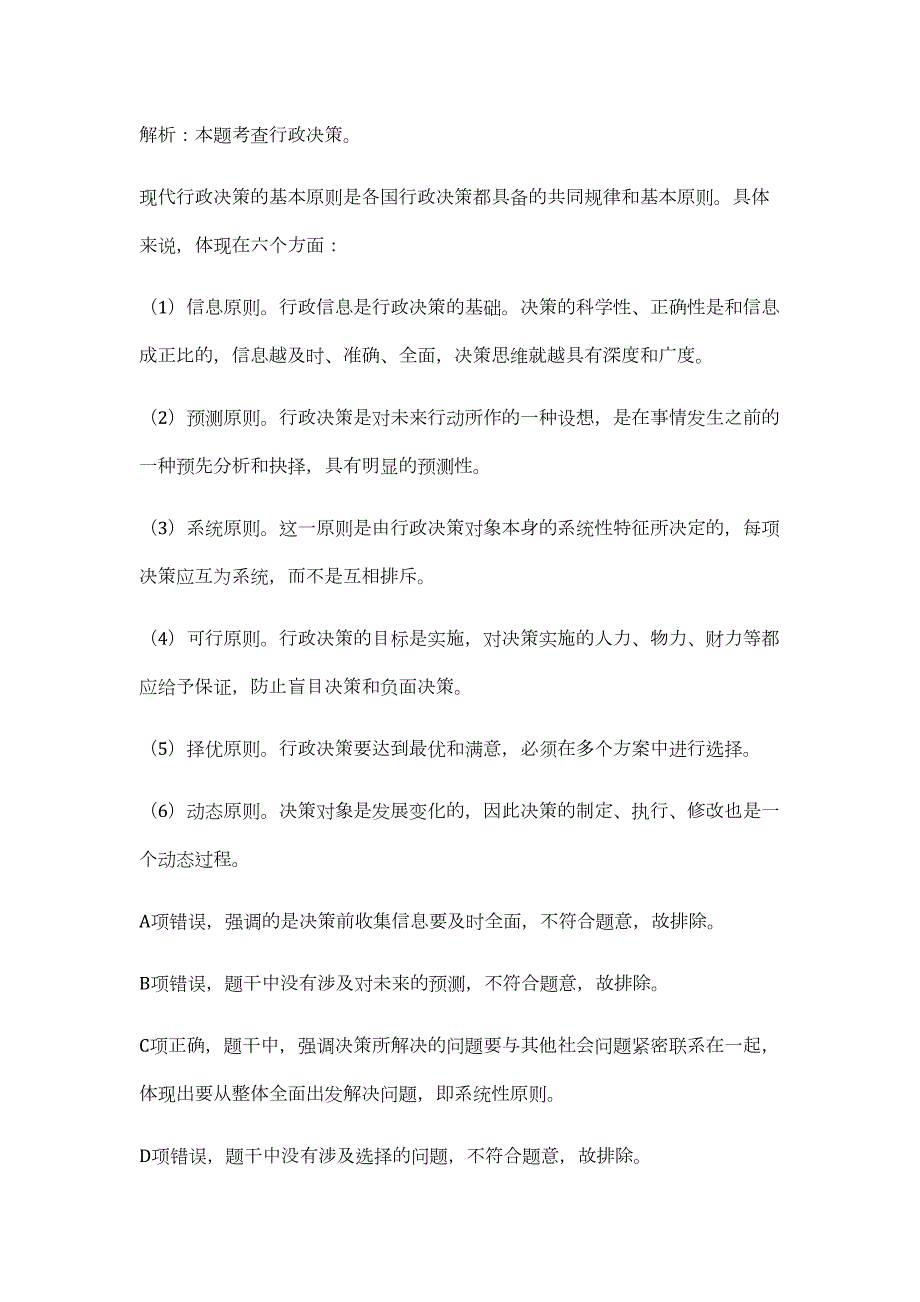 解析：本题考查行政决策。

现代行政决策的基本原则是各国行政决策都具备的共同规律和基本原则。具体来说，体现在六个方面：

（1）信息原则。行政信息是行政决策的基础。决策的科学性、正确性是和信息成正比的，信息越及时、准确、全面，决策思维就越具有深度和广度。

（2）预测原则。行政决策是对未来行动所作的一种设想，是在事情发生之前的一种预先分析和抉择，具有明显的预测性。

（3）系统原则。这一原则是由行政决策对象本身的系统性特征所决定的，每项决策应互为系统，而不是互相排斥。

（4）可行原则。行政决策的目标是实施，对决策实施的人力、物力、财力等都应给予保证，防止盲目决策和负面决策。

（5）择优原则。行政决策要达到最优和满意，必须在多个方案中进行选择。

（6）动态原则。决策对象是发展变化的，因此决策的制定、执行、修改也是一个动态过程。

A项错误，强调的是决策前收集信息要及时全面，不符合题意，故排除。

B项错误，题干中没有涉及对未来的预测，不符合题意，故排除。

C项正确，题干中，强调决策所解决的问题要与其他社会问题紧密联系在一起，体现出要从整体全面出发解决问题，即系统性原则。

D项错误，题干中没有涉及选择的问题，不符合题意，故排除。